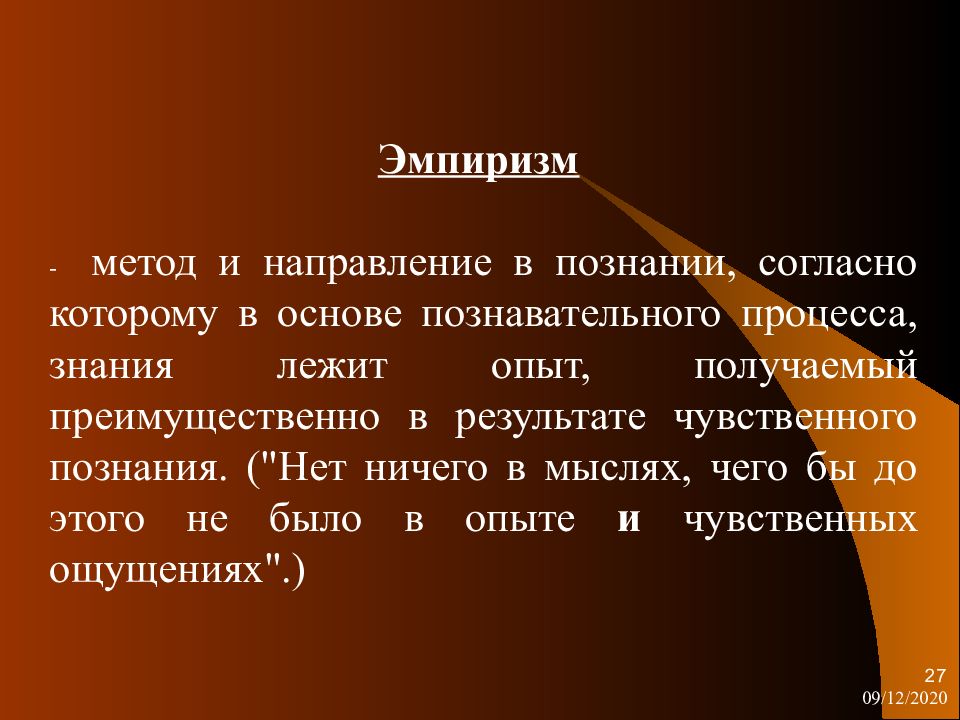 Эмпиризм

- метод и направление в познании, согласно которому в основе познавательного процесса, знания лежит опыт, получаемый преимущественно в результате чувственного познания. ("Нет ничего в мыслях, чего бы до этого не было в опыте и чувственных ощущениях".)

27
09/12/2020